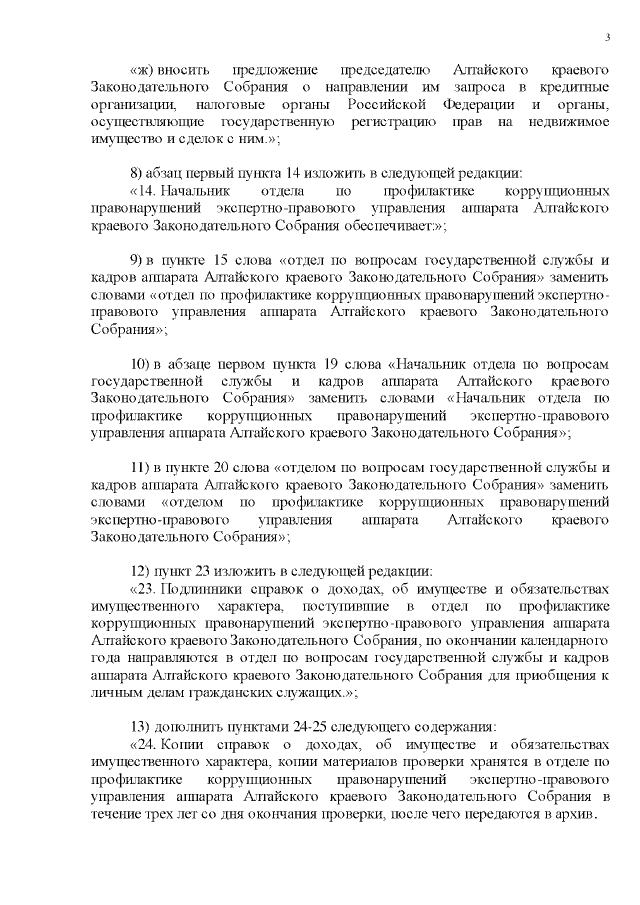 3

«ж) вносить предложение председателю Алтайского краевого Законодательного Собрания о направлении им запроса в кредитные организации, налоговые органы Российской Федерации и органы, осуществляющие государственную регистрацию прав на недвижимое имущество и сделок с ним.»;

8) абзац первый пункта 14 изложить в следующей редакции:

«14. Начальник отдела по профилактике коррупционных правонарушений экспертно-правового управления аппарата Алтайского краевого Законодательного Собрания обеспечивает:»;

9) в пункте 15 слова «отдел по вопросам государственной службы и кадров аппарата Алтайского краевого Законодательного Собрания» заменить словами «отдел по профилактике коррупционных правонарушений экспертно-правового управления аппарата Алтайского краевого Законодательного Собрания»;

10) в абзаце первом пункта 19 слова «Начальник отдела по вопросам государственной службы и кадров аппарата Алтайского краевого Законодательного Собрания» заменить словами «Начальник отдела по профилактике коррупционных правонарушений экспертно-правового управления аппарата Алтайского краевого Законодательного Собрания»;

11) в пункте 20 слова «отделом по вопросам государственной службы и кадров аппарата Алтайского краевого Законодательного Собрания» заменить словами «отделом по профилактике коррупционных правонарушений экспертно-правового управления аппарата Алтайского краевого Законодательного Собрания»;

12) пункт 23 изложить в следующей редакции:

«23. Подлинники справок о доходах, об имуществе и обязательствах имущественного характера, поступившие в отдел по профилактике коррупционных правонарушений экспертно-правового управления аппарата Алтайского краевого Законодательного Собрания, по окончании календарного года направляются в отдел по вопросам государственной службы и кадров аппарата Алтайского краевого Законодательного Собрания для приобщения к личным делам гражданских служащих.»;

13) дополнить пунктами 24-25 следующего содержания:

«24. Копии справок о доходах, об имуществе и обязательствах имущественного характера, копии материалов проверки хранятся в отделе по профилактике коррупционных правонарушений экспертно-правового управления аппарата Алтайского краевого Законодательного Собрания в течение трех лет со дня окончания проверки, после чего передаются в архив.